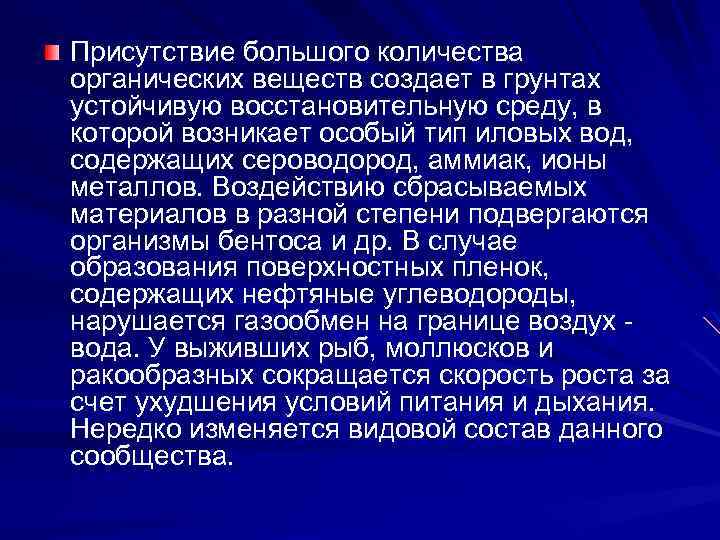 Присутствие большого количества органических веществ создает в грунтах устойчивую восстановительную среду, в которой возникает особый тип иловых вод, содержащих сероводород, аммиак, ионы металлов. Воздействию сбрасываемых материалов в разной степени подвергаются организмы бентоса и др. В случае образования поверхностных пленок, содержащих нефтяные углеводороды, нарушается газообмен на границе воздух - вода. У выживших рыб, моллюсков и ракообразных сокращается скорость роста за счет ухудшения условий питания и дыхания. Нередко изменяется видовой состав данного сообщества.